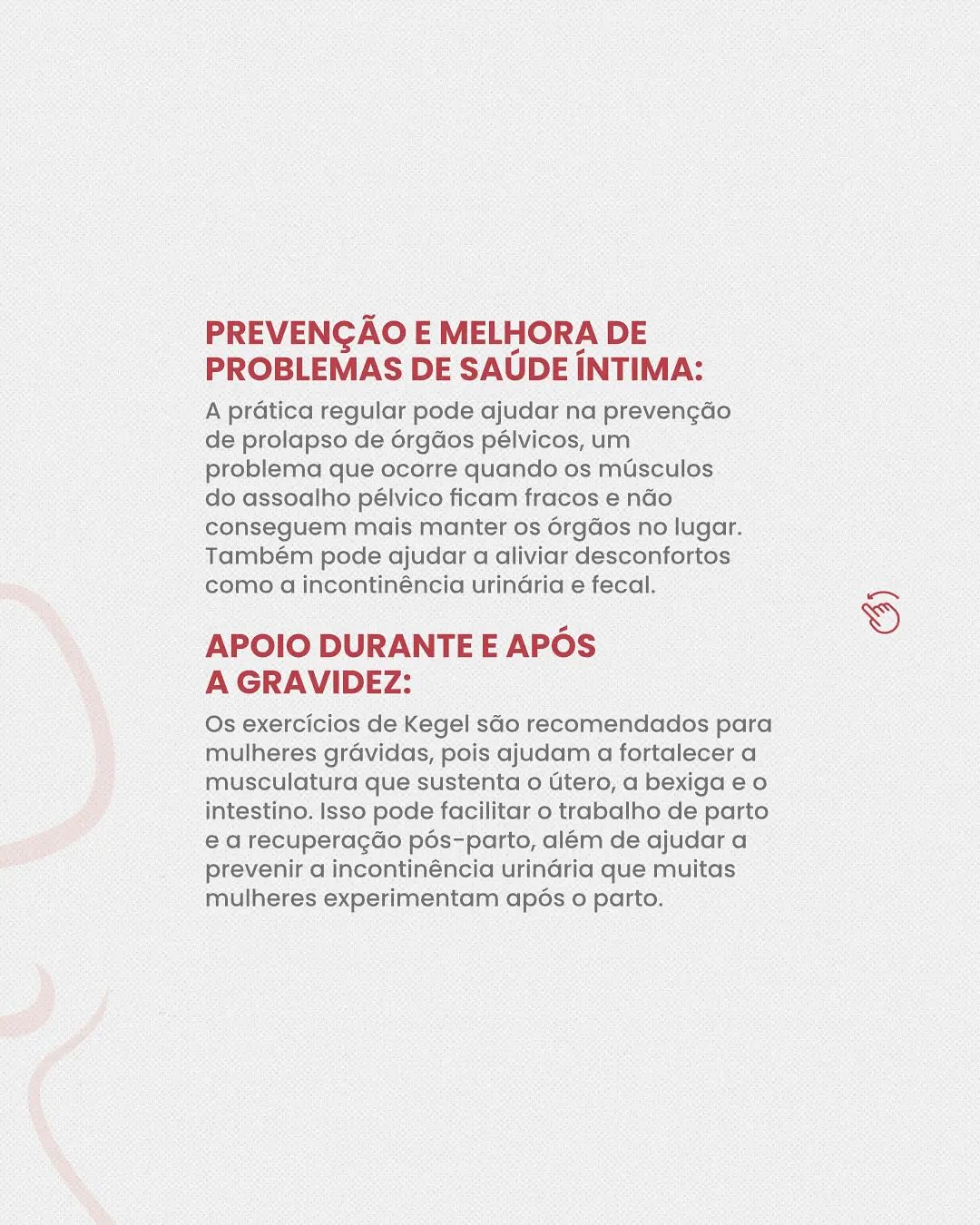 PREVENÇÃO E MELHORA DE PROBLEMAS DE SAÚDE ÍNTIMA:

A prática regular pode ajudar na prevenção de prolapso de órgãos pélvicos, um problema que ocorre quando os músculos do assoalho pélvico ficam fracos e não conseguem mais manter os órgãos no lugar. Também pode ajudar a aliviar desconfortos como a incontinência urinária e fecal.

APOIO DURANTE E APÓS A GRAVIDEZ:

Os exercícios de Kegel são recomendados para mulheres grávidas, pois ajudam a fortalecer a musculatura que sustenta o útero, a bexiga e o intestino. Isso pode facilitar o trabalho de parto e a recuperação pós-parto, além de ajudar a prevenir a incontinência urinária que muitas mulheres experimentam após o parto.